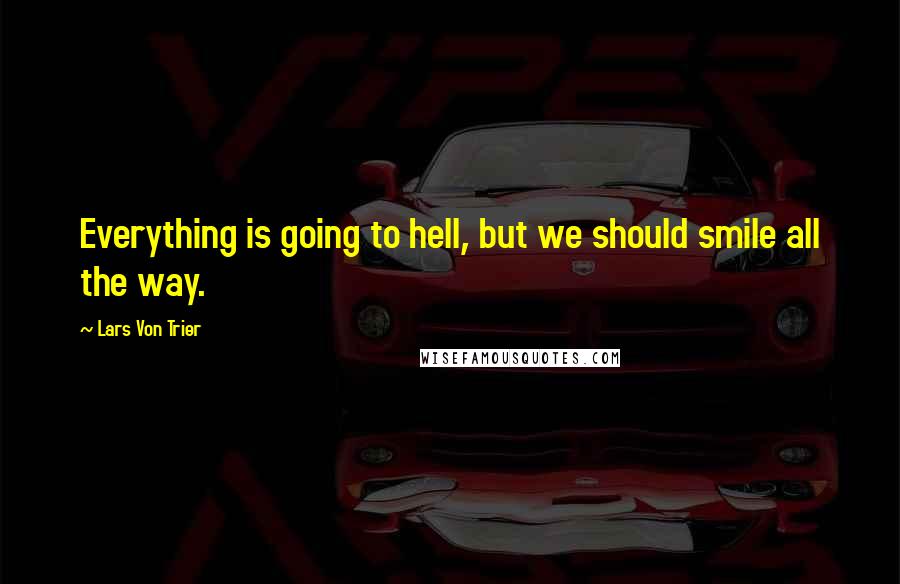 VIPER

Everything is going to hell, but we should smile all the way.

~ Lars Von Trier

WISEFAMOUSQUOTES.COM